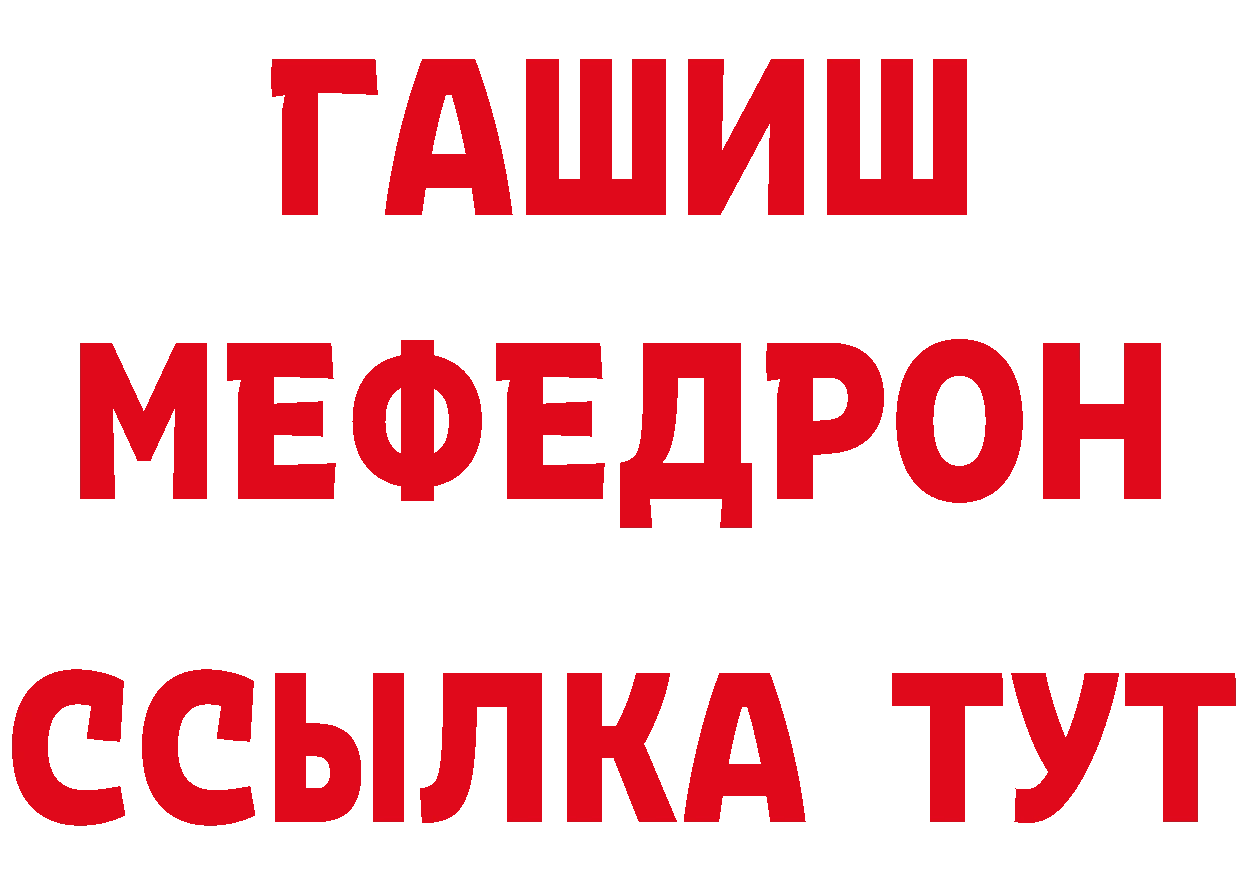 ГАШИШ
МЕФЕДРОН
ССЫЛКА ТУТ